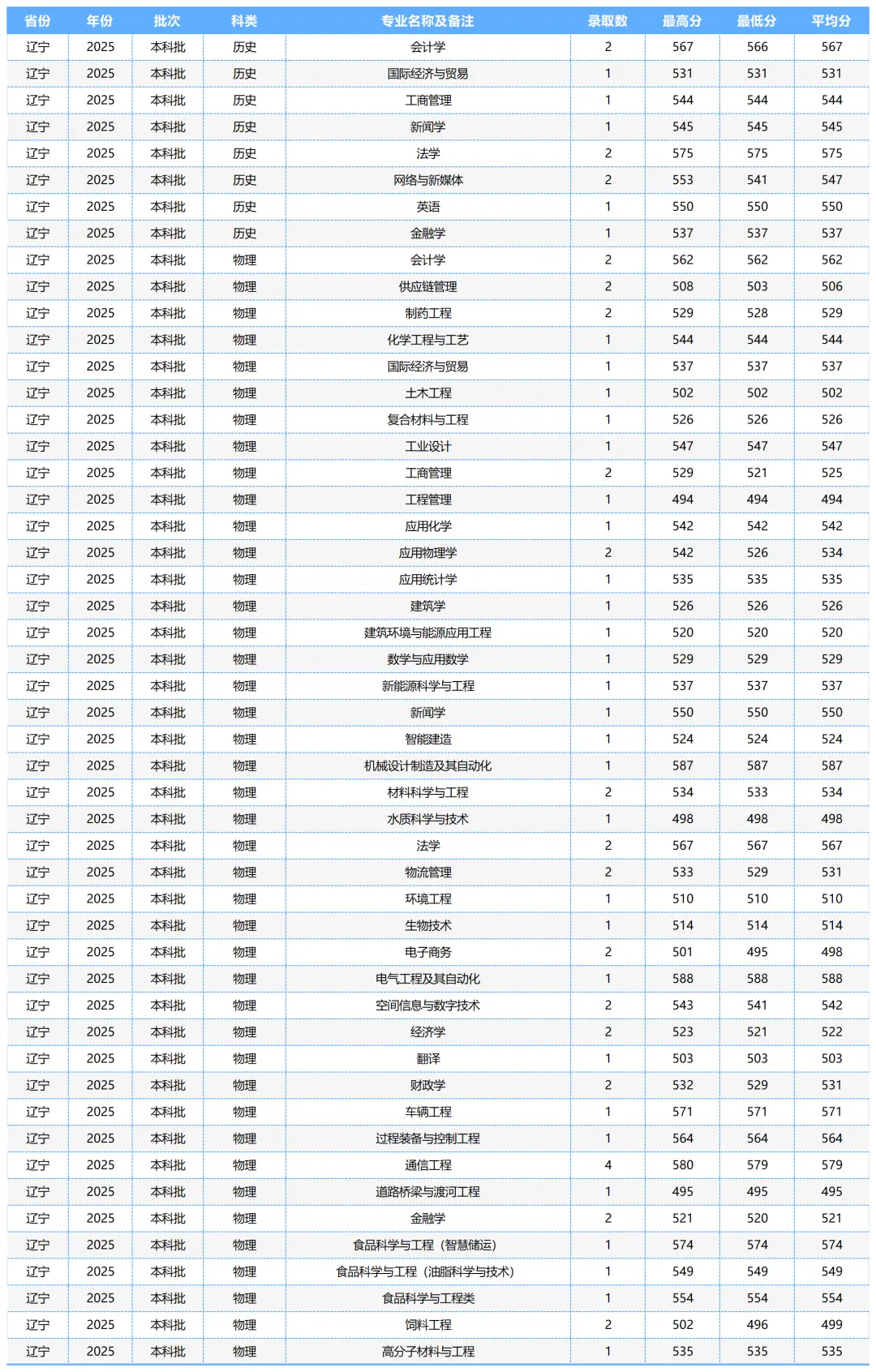 | 省份 | 年份 | 批次 | 科类 | 专业名称及备注 | 录取数 | 最高分 | 最低分 | 平均分 |
|---|---|---|---|---|---|---|---|---|
| 辽宁 | 2025 | 本科批 | 历史 | 会计学 | 2 | 567 | 566 | 567 |
| 辽宁 | 2025 | 本科批 | 历史 | 国际经济与贸易 | 1 | 531 | 531 | 531 |
| 辽宁 | 2025 | 本科批 | 历史 | 工商管理 | 1 | 544 | 544 | 544 |
| 辽宁 | 2025 | 本科批 | 历史 | 新闻学 | 1 | 545 | 545 | 545 |
| 辽宁 | 2025 | 本科批 | 历史 | 法学 | 2 | 575 | 575 | 575 |
| 辽宁 | 2025 | 本科批 | 历史 | 网络与新媒体 | 2 | 553 | 541 | 547 |
| 辽宁 | 2025 | 本科批 | 历史 | 英语 | 1 | 550 | 550 | 550 |
| 辽宁 | 2025 | 本科批 | 历史 | 金融学 | 1 | 537 | 537 | 537 |
| 辽宁 | 2025 | 本科批 | 物理 | 会计学 | 2 | 562 | 562 | 562 |
| 辽宁 | 2025 | 本科批 | 物理 | 供应链管理 | 2 | 508 | 503 | 506 |
| 辽宁 | 2025 | 本科批 | 物理 | 制药工程 | 2 | 529 | 528 | 529 |
| 辽宁 | 2025 | 本科批 | 物理 | 化学工程与工艺 | 1 | 544 | 544 | 544 |
| 辽宁 | 2025 | 本科批 | 物理 | 国际经济与贸易 | 1 | 537 | 537 | 537 |
| 辽宁 | 2025 | 本科批 | 物理 | 土木工程 | 1 | 502 | 502 | 502 |
| 辽宁 | 2025 | 本科批 | 物理 | 复合材料与工程 | 1 | 526 | 526 | 526 |
| 辽宁 | 2025 | 本科批 | 物理 | 工业设计 | 1 | 547 | 547 | 547 |
| 辽宁 | 2025 | 本科批 | 物理 | 工商管理 | 2 | 529 | 521 | 525 |
| 辽宁 | 2025 | 本科批 | 物理 | 工程管理 | 1 | 494 | 494 | 494 |
| 辽宁 | 2025 | 本科批 | 物理 | 应用化学 | 1 | 542 | 542 | 542 |
| 辽宁 | 2025 | 本科批 | 物理 | 应用物理学 | 2 | 542 | 526 | 534 |
| 辽宁 | 2025 | 本科批 | 物理 | 应用统计学 | 1 | 535 | 535 | 535 |
| 辽宁 | 2025 | 本科批 | 物理 | 建筑学 | 1 | 526 | 526 | 526 |
| 辽宁 | 2025 | 本科批 | 物理 | 建筑环境与能源应用工程 | 1 | 520 | 520 | 520 |
| 辽宁 | 2025 | 本科批 | 物理 | 数学与应用数学 | 1 | 529 | 529 | 529 |
| 辽宁 | 2025 | 本科批 | 物理 | 新能源科学与工程 | 1 | 537 | 537 | 537 |
| 辽宁 | 2025 | 本科批 | 物理 | 新闻学 | 1 | 550 | 550 | 550 |
| 辽宁 | 2025 | 本科批 | 物理 | 智能建造 | 1 | 524 | 524 | 524 |
| 辽宁 | 2025 | 本科批 | 物理 | 机械设计制造及其自动化 | 1 | 587 | 587 | 587 |
| 辽宁 | 2025 | 本科批 | 物理 | 材料科学与工程 | 2 | 534 | 533 | 534 |
| 辽宁 | 2025 | 本科批 | 物理 | 水质科学与技术 | 1 | 498 | 498 | 498 |
| 辽宁 | 2025 | 本科批 | 物理 | 法学 | 2 | 567 | 567 | 567 |
| 辽宁 | 2025 | 本科批 | 物理 | 物流管理 | 2 | 533 | 529 | 531 |
| 辽宁 | 2025 | 本科批 | 物理 | 环境工程 | 1 | 510 | 510 | 510 |
| 辽宁 | 2025 | 本科批 | 物理 | 生物技术 | 1 | 514 | 514 | 514 |
| 辽宁 | 2025 | 本科批 | 物理 | 电子商务 | 2 | 501 | 495 | 498 |
| 辽宁 | 2025 | 本科批 | 物理 | 电气工程及其自动化 | 1 | 588 | 588 | 588 |
| 辽宁 | 2025 | 本科批 | 物理 | 空间信息与数字技术 | 2 | 543 | 541 | 542 |
| 辽宁 | 2025 | 本科批 | 物理 | 经济学 | 2 | 523 | 521 | 522 |
| 辽宁 | 2025 | 本科批 | 物理 | 翻译 | 1 | 503 | 503 | 503 |
| 辽宁 | 2025 | 本科批 | 物理 | 财政学 | 2 | 532 | 529 | 531 |
| 辽宁 | 2025 | 本科批 | 物理 | 车辆工程 | 1 | 571 | 571 | 571 |
| 辽宁 | 2025 | 本科批 | 物理 | 过程装备与控制工程 | 1 | 564 | 564 | 564 |
| 辽宁 | 2025 | 本科批 | 物理 | 通信工程 | 4 | 580 | 579 | 579 |
| 辽宁 | 2025 | 本科批 | 物理 | 道路桥梁与渡河工程 | 1 | 495 | 495 | 495 |
| 辽宁 | 2025 | 本科批 | 物理 | 金融学 | 2 | 521 | 520 | 521 |
| 辽宁 | 2025 | 本科批 | 物理 | 食品科学与工程（智慧储运） | 1 | 574 | 574 | 574 |
| 辽宁 | 2025 | 本科批 | 物理 | 食品科学与工程（油脂科学与技术） | 1 | 549 | 549 | 549 |
| 辽宁 | 2025 | 本科批 | 物理 | 食品科学与工程类 | 1 | 554 | 554 | 554 |
| 辽宁 | 2025 | 本科批 | 物理 | 饲料工程 | 2 | 502 | 496 | 499 |
| 辽宁 | 2025 | 本科批 | 物理 | 高分子材料与工程 | 1 | 535 | 535 | 535 |